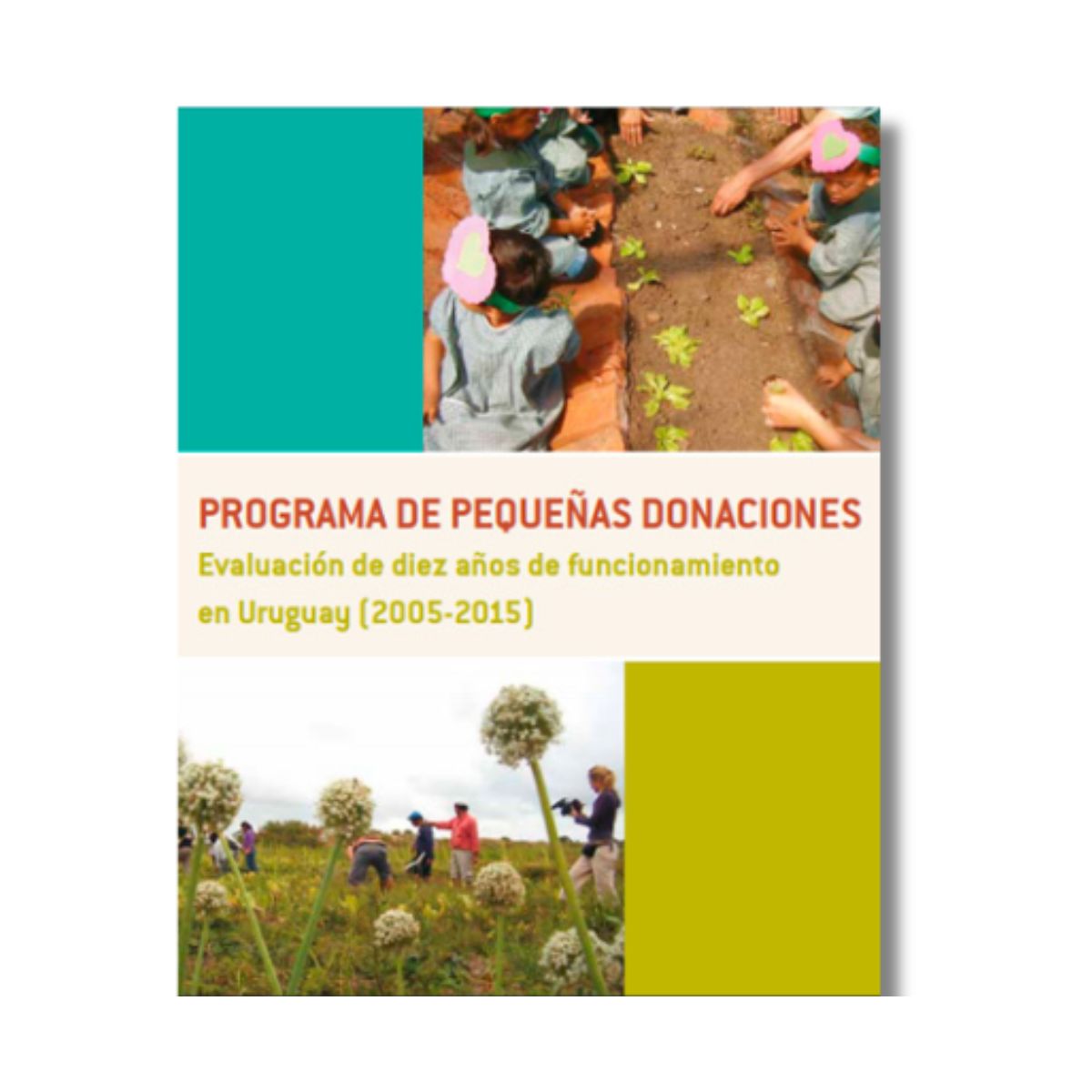 PROGRAMA DE PEQUEÑAS DONACIONES
Evaluación de diez años de funcionamiento en Uruguay (2005-2015)